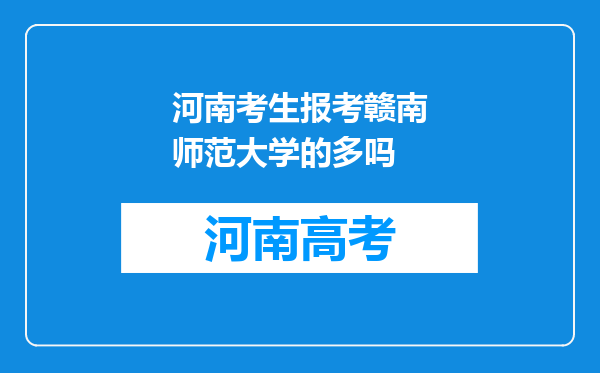 河南考生报考赣南师范大学的多吗

河南高考